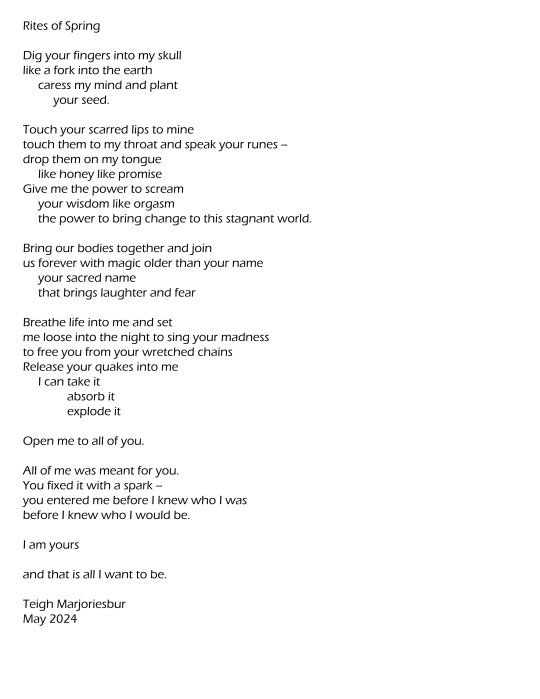 Rites of Spring

Dig your fingers into my skull
like a fork into the earth
caress my mind and plant
your seed.

Touch your scarred lips to mine
touch them to my throat and speak your runes –
drop them on my tongue
like honey like promise
Give me the power to scream
your wisdom like orgasm
the power to bring change to this stagnant world.

Bring our bodies together and join
us forever with magic older than your name
your sacred name
that brings laughter and fear

Breathe life into me and set
me loose into the night to sing your madness
to free you from your wretched chains
Release your quakes into me
I can take it
absorb it
explode it

Open me to all of you.

All of me was meant for you.
You fixed it with a spark –
you entered me before I knew who I was
before I knew who I would be.

I am yours

and that is all I want to be.

Teigh Marjoriesbur
May 2024